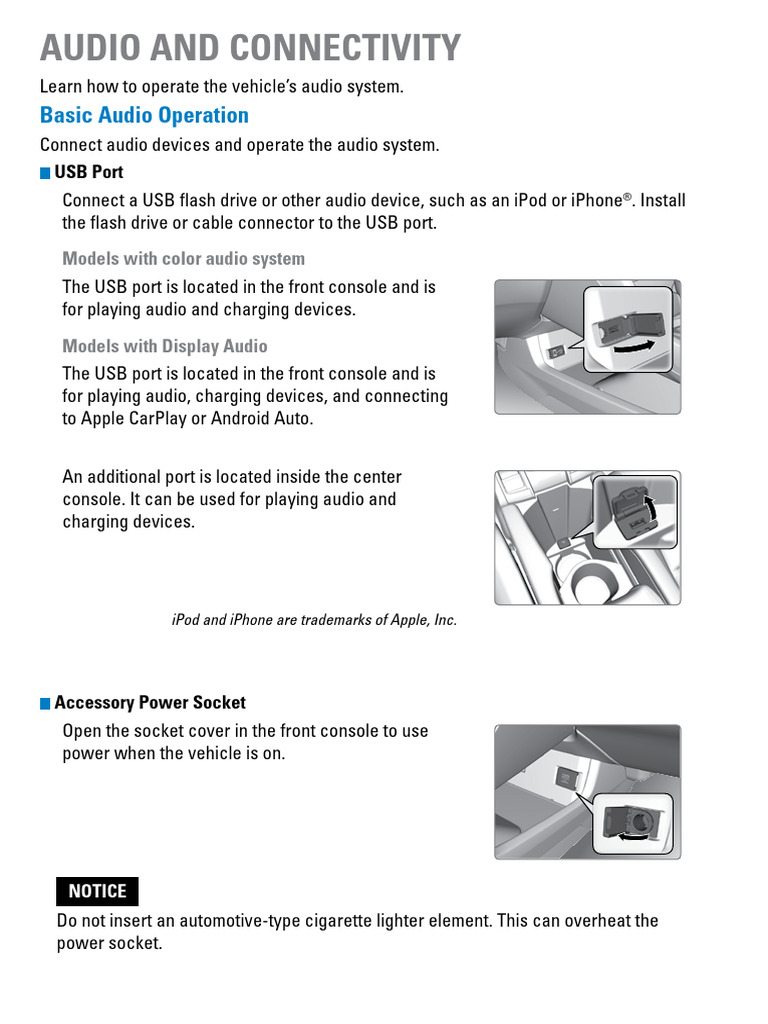 AUDIO AND CONNECTIVITY

Learn how to operate the vehicle's audio system.

Basic Audio Operation

Connect audio devices and operate the audio system.

USB Port

Connect a USB flash drive or other audio device, such as an iPod or iPhone®. Install the flash drive or cable connector to the USB port.

Models with color audio system

The USB port is located in the front console and is for playing audio and charging devices.

Models with Display Audio

The USB port is located in the front console and is for playing audio, charging devices, and connecting to Apple CarPlay or Android Auto.

An additional port is located inside the center console. It can be used for playing audio and charging devices.

iPod and iPhone are trademarks of Apple, Inc.

Accessory Power Socket

Open the socket cover in the front console to use power when the vehicle is on.

NOTICE

Do not insert an automotive-type cigarette lighter element. This can overheat the power socket.